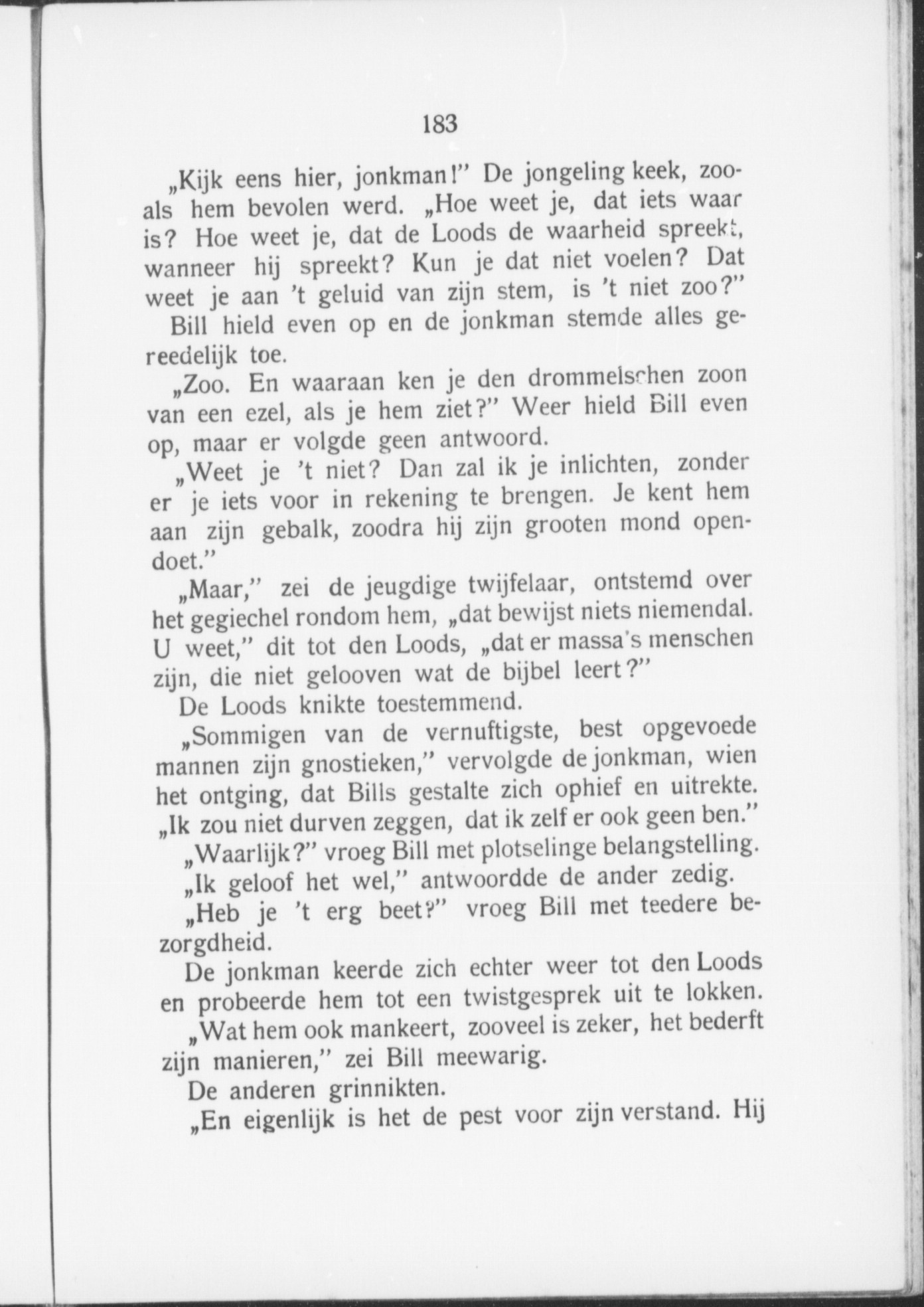 183

„Kijk eens hier, jonkman!" De jongeling keek, zooals hem bevolen werd. „Hoe weet je, dat iets waar is? Hoe weet je, dat de Loods de waarheid spreekt, wanneer hij spreekt? Kun je dat niet voelen? Dat weet je aan 't geluid van zijn stem, is 't niet zoo?"

Bill hield even op en de jonkman stemde alles gereedelijk toe.

„Zoo. En waaraan ken je den drommelschen zoon van een ezel, als je hem ziet?" Weer hield Bill even op, maar er volgde geen antwoord.

„Weet je 't niet? Dan zal ik je inlichten, zonder er je iets voor in rekening te brengen. Je kent hem aan zijn gebalk, zoodra hij zijn grooten mond opendoet."

„Maar," zei de jeugdige twijfelaar, ontstemd over het gegiechel rondom hem, „dat bewijst niets niemendal. U weet," dit tot den Loods, „dat er massa's menschen zijn, die niet gelooven wat de bijbel leert?"

De Loods knikte toestemmend.

„Sommigen van de vernuftigste, best opgevoede mannen zijn gnostieken," vervolgde de jonkman, wien het ontging, dat Bills gestalte zich ophief en uitrekte. „Ik zou niet durven zeggen, dat ik zelf er ook geen ben."

„Waarlijk?" vroeg Bill met plotselinge belangstelling.

„Ik geloof het wel," antwoordde de ander zedig.

„Heb je 't erg beet?" vroeg Bill met teedere bezorgdheid.

De jonkman keerde zich echter weer tot den Loods en probeerde hem tot een twistgesprek uit te lokken.

„Wat hem ook mankeert, zooveel is zeker, het bederft zijn manieren," zei Bill meewarig.

De anderen grinnikten.

„En eigenlijk is het de pest voor zijn verstand. Hij